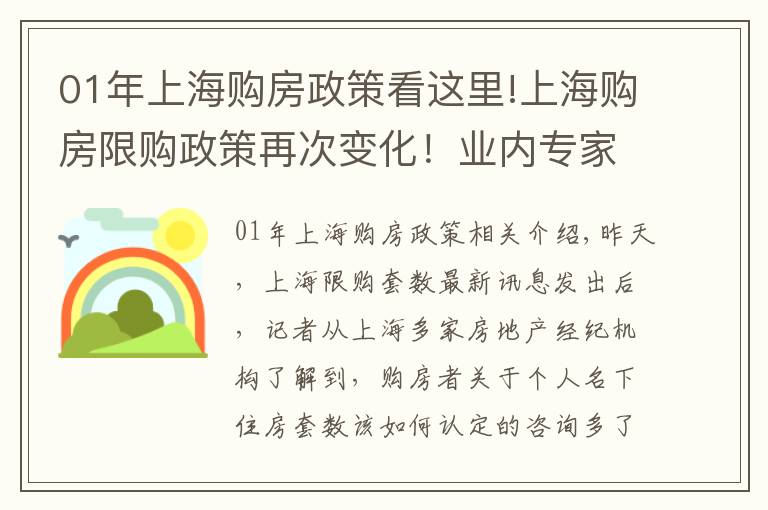 01年上海购房政策看这里!上海购房限购政策再次变化！业内专家

01年上海购房政策相关介绍,昨天，上海限购套数最新讯息发出后，记者从上海多家房地产经纪机构了解到，购房者关于个人名下住房套数该如何认定的咨询多了